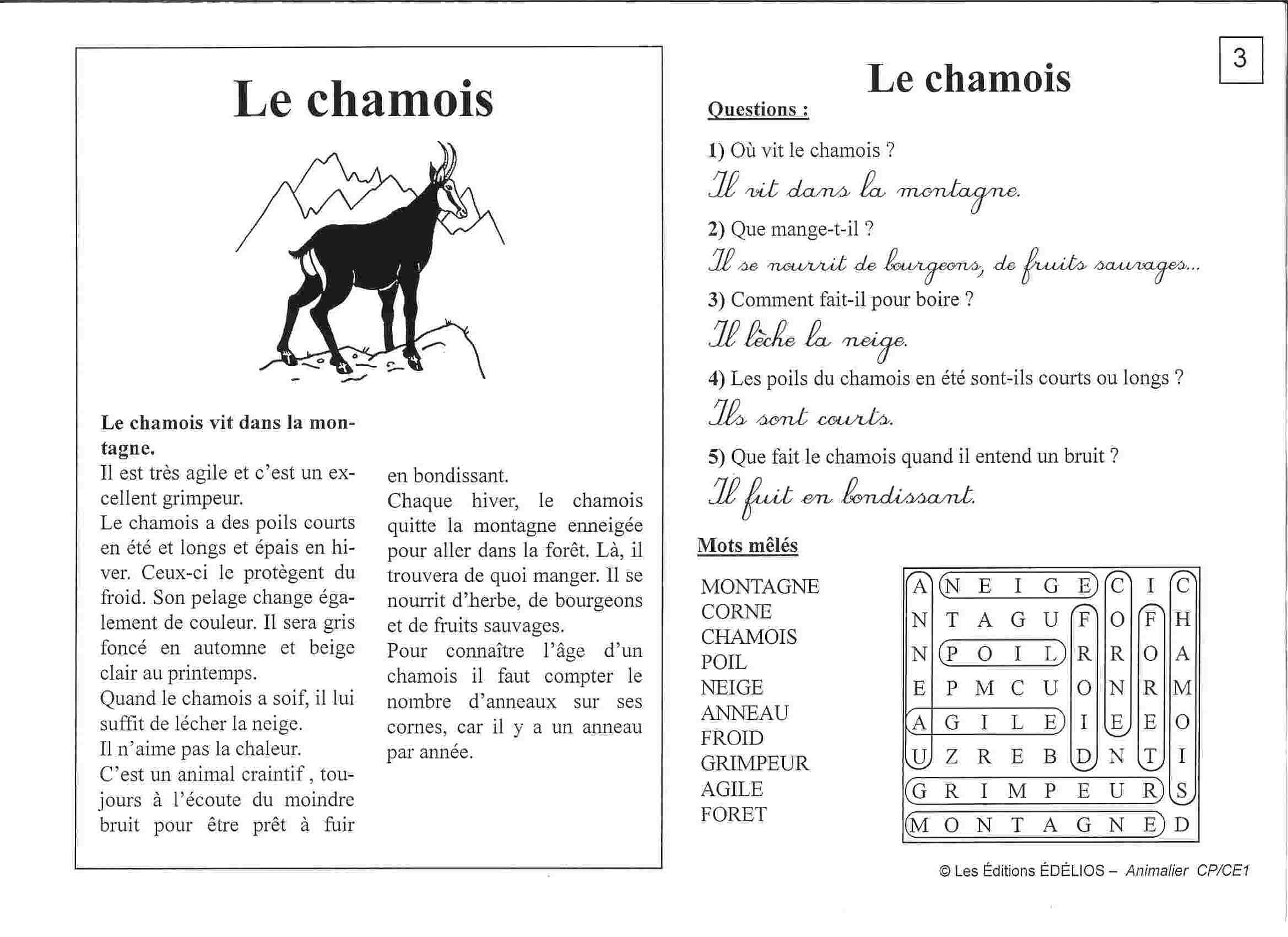 Le chamois

Le chamois vit dans la montagne.
Il est très agile et c'est un excellent grimpeur.
Le chamois a des poils courts en été et longs et épais en hiver. Ceux-ci le protègent du froid. Son pelage change également de couleur. Il sera gris foncé en automne et beige clair au printemps.
Quand le chamois a soif, il lui suffit de lécher la neige.
Il n'aime pas la chaleur.
C'est un animal craintif , toujours à l'écoute du moindre bruit pour être prêt à fuir en bondissant.
Chaque hiver, le chamois quitte la montagne enneigée pour aller dans la forêt. Là, il trouvera de quoi manger. Il se nourrit d'herbe, de bourgeons et de fruits sauvages.
Pour connaître l'âge d'un chamois il faut compter le nombre d'anneaux sur ses cornes, car il y a un anneau par année.

3

Le chamois

Questions :

1) Où vit le chamois ?
Il vit dans la montagne.

2) Que mange-t-il ?
Il se nourrit de bourgeons, de fruits sauvages...

3) Comment fait-il pour boire ?
Il lèche la neige.

4) Les poils du chamois en été sont-ils courts ou longs ?
Ils sont courts.

5) Que fait le chamois quand il entend un bruit ?
Il fuit en bondissant.

Mots mêlés

MONTAGNE
CORNE
CHAMOIS
POIL
NEIGE
ANNEAU
FROID
GRIMPEUR
AGILE
FORET

| A | N | E | I | G | E | C | I | C |
|---|---|---|---|---|---|---|---|---|
| N | T | A | G | U | F | O | F | H |
| N | P | O | I | L | R | R | O | A |
| E | P | M | C | U | O | N | R | M |
| A | G | I | L | E | I | E | E | O |
| U | Z | R | E | B | D | N | T | I |
| G | R | I | M | P | E | U | R | S |
| M | O | N | T | A | G | N | E | D |

© Les Éditions ÉDÉLIOS – Animalier CP/CE1